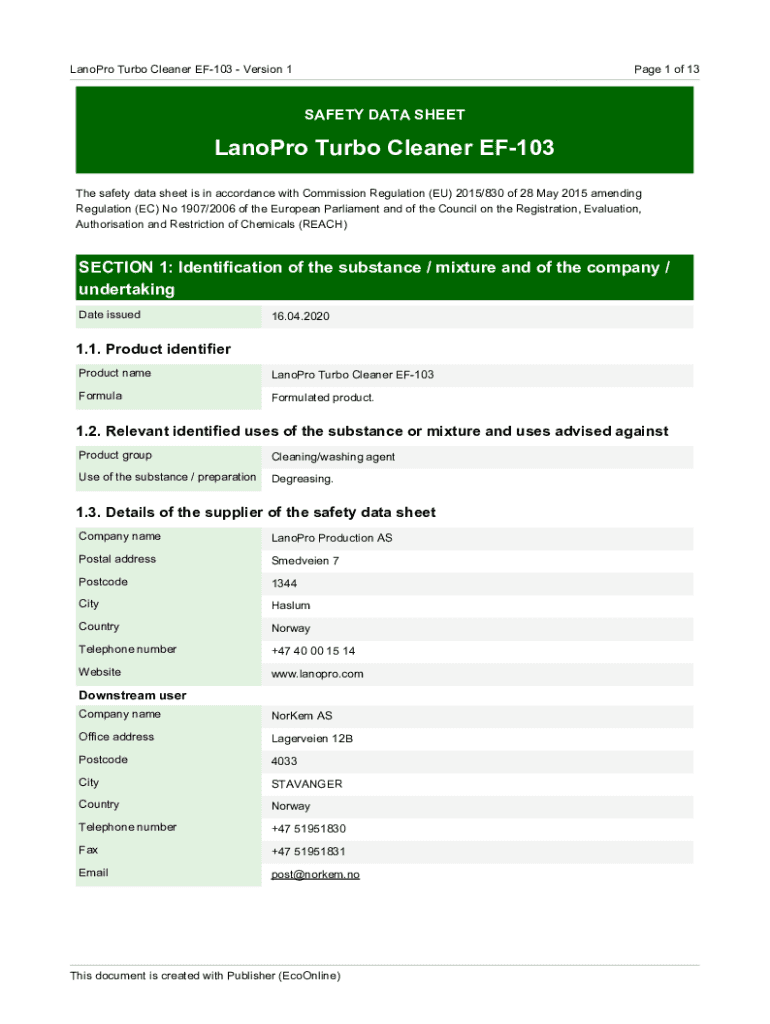 LanoPro Turbo Cleaner EF-103 - Version 1

Page 1 of 13

SAFETY DATA SHEET

LanoPro Turbo Cleaner EF-103

The safety data sheet is in accordance with Commission Regulation (EU) 2015/830 of 28 May 2015 amending Regulation (EC) No 1907/2006 of the European Parliament and of the Council on the Registration, Evaluation, Authorisation and Restriction of Chemicals (REACH)

SECTION 1: Identification of the substance / mixture and of the company / undertaking

| Date issued | 16.04.2020 |
|---|---|

1.1. Product identifier

| Product name | LanoPro Turbo Cleaner EF-103 |
|---|---|
| Formula | Formulated product. |

1.2. Relevant identified uses of the substance or mixture and uses advised against

| Product group | Cleaning/washing agent |
|---|---|
| Use of the substance / preparation | Degreasing. |

1.3. Details of the supplier of the safety data sheet

| Company name | LanoPro Production AS |
|---|---|
| Postal address | Smedveien 7 |
| Postcode | 1344 |
| City | Haslum |
| Country | Norway |
| Telephone number | +47 40 00 15 14 |
| Website | www.lanopro.com |

Downstream user

| Company name | NorKem AS |
|---|---|
| Office address | Lagerveien 12B |
| Postcode | 4033 |
| City | STAVANGER |
| Country | Norway |
| Telephone number | +47 51951830 |
| Fax | +47 51951831 |
| Email | post@norkem.no |

This document is created with Publisher (EcoOnline)